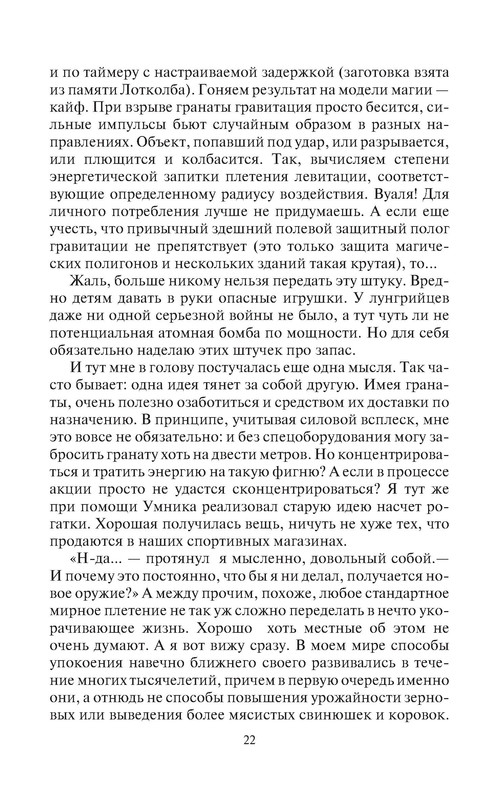 и по таймеру с настраиваемой задержкой (заготовка взята из памяти Лотколба). Гоняем результат на модели магии — кайф. При взрыве гранаты гравитация просто бесится, сильные импульсы бьют случайным образом в разных направлениях. Объект, попавший под удар, или разрывается, или плющится и колбасится. Так, вычисляем степени энергетической запитки плетения левитации, соответствующие определенному радиусу воздействия. Вуаля! Для личного потребления лучше не придумаешь. А если еще учесть, что привычный здешний полевой защитный полог гравитации не препятствует (это только защита магических полигонов и нескольких зданий такая крутая), то...

Жаль, больше никому нельзя передать эту штуку. Вредно детям давать в руки опасные игрушки. У лунгрийцев даже ни одной серьезной войны не было, а тут чуть ли не потенциальная атомная бомба по мощности. Но для себя обязательно наделаю этих штучек про запас.

И тут мне в голову постучалась еще одна мысля. Так часто бывает: одна идея тянет за собой другую. Имея гранаты, очень полезно озаботиться и средством их доставки по назначению. В принципе, учитывая силовой всплеск, мне это вовсе не обязательно: и без спецоборудования могу забросить гранату хоть на двести метров. Но концентрироваться и тратить энергию на такую фигню? А если в процессе акции просто не удастся сконцентрироваться? Я тут же при помощи Умника реализовал старую идею насчет рогатки. Хорошая получилась вещь, ничуть не хуже тех, что продаются в наших спортивных магазинах.

«Н-да... — протянул я мысленно, довольный собой.— И почему это постоянно, что бы я ни делал, получается новое оружие?» А между прочим, похоже, любое стандартное мирное плетение не так уж сложно переделать в нечто укорачивающее жизнь. Хорошо хоть местные об этом не очень думают. А я вот вижу сразу. В моем мире способы упокоения навечно ближнего своего развивались в течение многих тысячелетий, причем в первую очередь именно они, а отнюдь не способы повышения урожайности зерновых или выведения более мясистых свинюшек и коровок.

22